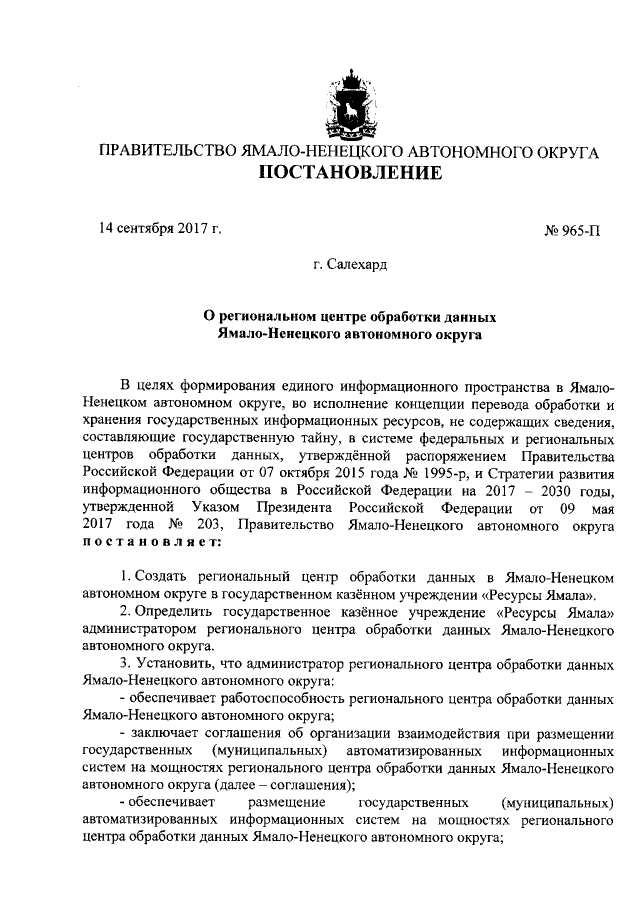 ПРАВИТЕЛЬСТВО ЯМАЛО-НЕНЕЦКОГО АВТОНОМНОГО ОКРУГА
ПОСТАНОВЛЕНИЕ

14 сентября 2017 г.

№ 965-П

г. Салехард

О региональном центре обработки данных Ямало-Ненецкого автономного округа

В целях формирования единого информационного пространства в Ямало-Ненецком автономном округе, во исполнение концепции перевода обработки и хранения государственных информационных ресурсов, не содержащих сведения, составляющие государственную тайну, в системе федеральных и региональных центров обработки данных, утверждённой распоряжением Правительства Российской Федерации от 07 октября 2015 года № 1995-р, и Стратегии развития информационного общества в Российской Федерации на 2017 – 2030 годы, утвержденной Указом Президента Российской Федерации от 09 мая 2017 года № 203, Правительство Ямало-Ненецкого автономного округа постановляет:

1. Создать региональный центр обработки данных в Ямало-Ненецком автономном округе в государственном казённом учреждении «Ресурсы Ямала».

2. Определить государственное казённое учреждение «Ресурсы Ямала» администратором регионального центра обработки данных Ямало-Ненецкого автономного округа.

3. Установить, что администратор регионального центра обработки данных Ямало-Ненецкого автономного округа:

- обеспечивает работоспособность регионального центра обработки данных Ямало-Ненецкого автономного округа;

- заключает соглашения об организации взаимодействия при размещении государственных (муниципальных) автоматизированных информационных систем на мощностях регионального центра обработки данных Ямало-Ненецкого автономного округа (далее – соглашения);

- обеспечивает размещение государственных (муниципальных) автоматизированных информационных систем на мощностях регионального центра обработки данных Ямало-Ненецкого автономного округа;